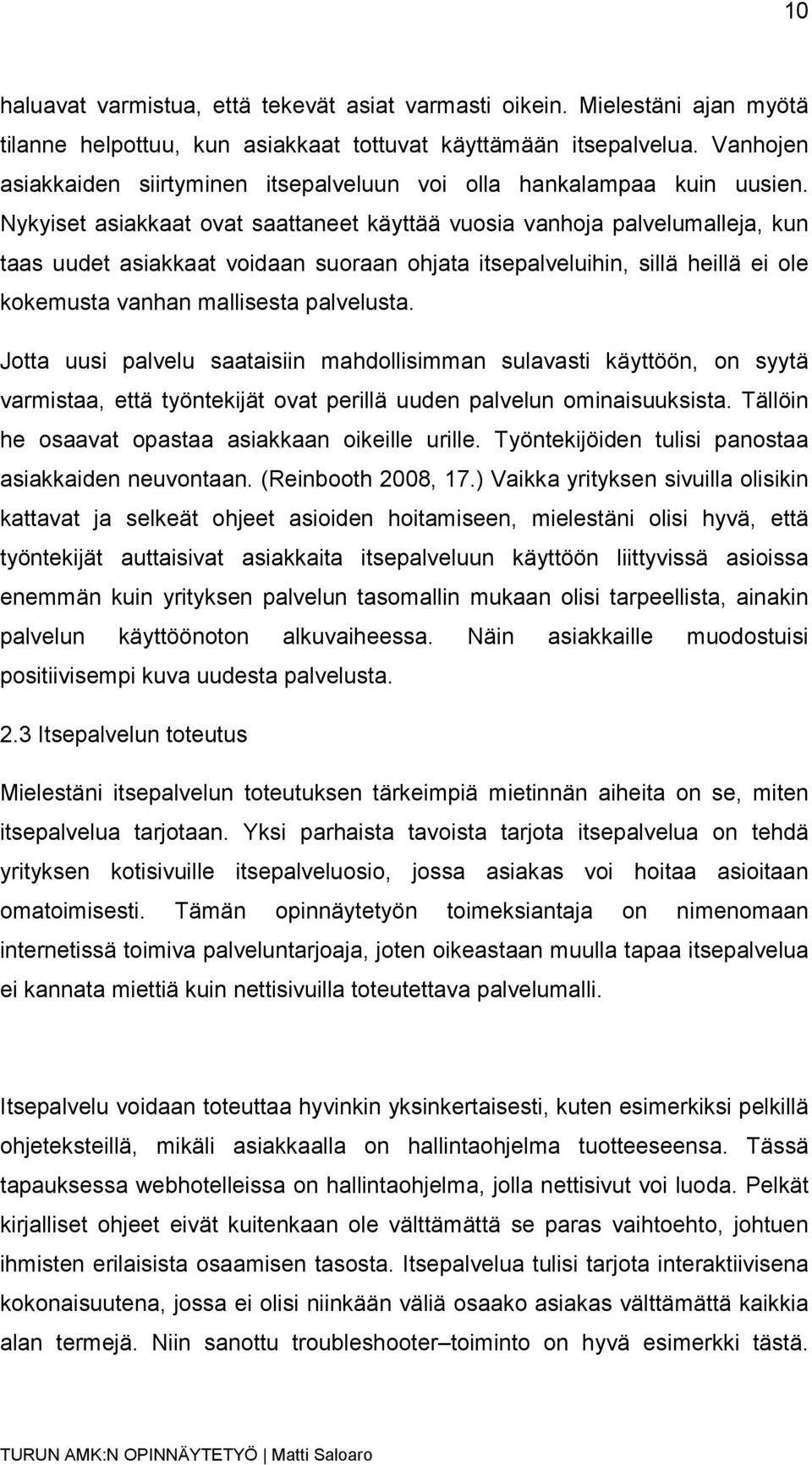 10

haluavat varmistua, että tekevät asiat varmasti oikein. Mielestäni ajan myötä tilanne helpottuu, kun asiakkaat tottuvat käyttämään itsepalvelua. Vanhojen asiakkaiden siirtyminen itsepalveluun voi olla hankalampaa kuin uusien. Nykyiset asiakkaat ovat saattaneet käyttää vuosia vanhoja palvelumalleja, kun taas uudet asiakkaat voidaan suoraan ohjata itsepalveluihin, sillä heillä ei ole kokemusta vanhan mallisesta palvelusta.

Jotta uusi palvelu saataisiin mahdollisimman sulavasti käyttöön, on syytä varmistaa, että työntekijät ovat perillä uuden palvelun ominaisuuksista. Tällöin he osaavat opastaa asiakkaan oikeille urille. Työntekijöiden tulisi panostaa asiakkaiden neuvontaan. (Reinbooth 2008, 17.) Vaikka yrityksen sivuilla olisikin kattavat ja selkeät ohjeet asioiden hoitamiseen, mielestäni olisi hyvä, että työntekijät auttaisivat asiakkaita itsepalveluun käyttöön liittyvissä asioissa enemmän kuin yrityksen palvelun tasomallin mukaan olisi tarpeellista, ainakin palvelun käyttöönoton alkuvaiheessa. Näin asiakkaille muodostuisi positiivisempi kuva uudesta palvelusta.

2.3 Itsepalvelun toteutus

Mielestäni itsepalvelun toteutuksen tärkeimpiä mietinnän aiheita on se, miten itsepalvelua tarjotaan. Yksi parhaista tavoista tarjota itsepalvelua on tehdä yrityksen kotisivuille itsepalveluosio, jossa asiakas voi hoitaa asioitaan omatoimisesti. Tämän opinnäytetyön toimeksiantaja on nimenomaan internetissä toimiva palveluntarjoaja, joten oikeastaan muulla tapaa itsepalvelua ei kannata miettiä kuin nettisivuilla toteutettava palvelumalli.

Itsepalvelu voidaan toteuttaa hyvinkin yksinkertaisesti, kuten esimerkiksi pelkillä ohjeteksteillä, mikäli asiakkaalla on hallintaohjelma tuotteeseensa. Tässä tapauksessa webhotelleissa on hallintaohjelma, jolla nettisivut voi luoda. Pelkät kirjalliset ohjeet eivät kuitenkaan ole välttämättä se paras vaihtoehto, johtuen ihmisten erilaisista osaamisen tasosta. Itsepalvelua tulisi tarjota interaktiivisena kokonaisuutena, jossa ei olisi niinkään väliä osaako asiakas välttämättä kaikkia alan termejä. Niin sanottu troubleshooter–toiminto on hyvä esimerkki tästä.

TURUN AMK:N OPINNÄYTETYÖ | Matti Saloaro